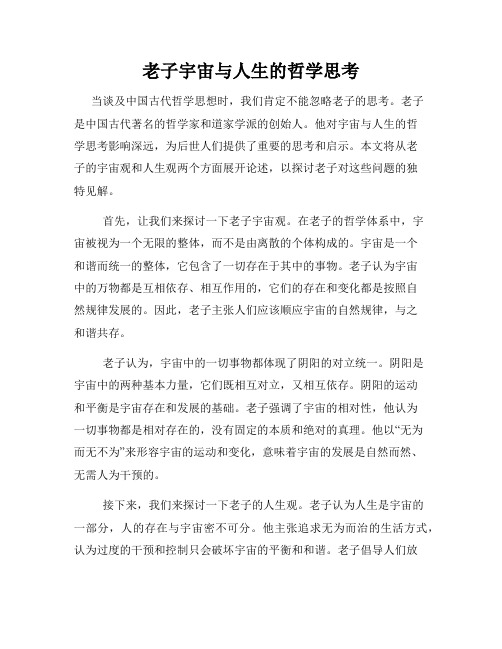 老子宇宙与人生的哲学思考

当谈及中国古代哲学思想时，我们肯定不能忽略老子的思考。老子是中国古代著名的哲学家和道家学派的创始人。他对宇宙与人生的哲学思考影响深远，为后世人们提供了重要的思考和启示。本文将从老子的宇宙观和人生观两个方面展开论述，以探讨老子对这些问题的独特见解。

首先，让我们来探讨一下老子宇宙观。在老子的哲学体系中，宇宙被视为一个无限的整体，而不是由离散的个体构成的。宇宙是一个和谐而统一的整体，它包含了一切存在于其中的事物。老子认为宇宙中的万物都是互相依存、相互作用的，它们的存在和变化都是按照自然规律发展的。因此，老子主张人们应该顺应宇宙的自然规律，与之和谐共存。

老子认为，宇宙中的一切事物都体现了阴阳的对立统一。阴阳是宇宙中的两种基本力量，它们既相互对立，又相互依存。阴阳的运动和平衡是宇宙存在和发展的基础。老子强调了宇宙的相对性，他认为一切事物都是相对存在的，没有固定的本质和绝对的真理。他以“无为而无不为”来形容宇宙的运动和变化，意味着宇宙的发展是自然而然、无需人为干预的。

接下来，我们来探讨一下老子的人生观。老子认为人生是宇宙的一部分，人的存在与宇宙密不可分。他主张追求无为而治的生活方式，认为过度的干预和控制只会破坏宇宙的平衡和和谐。老子倡导人们放